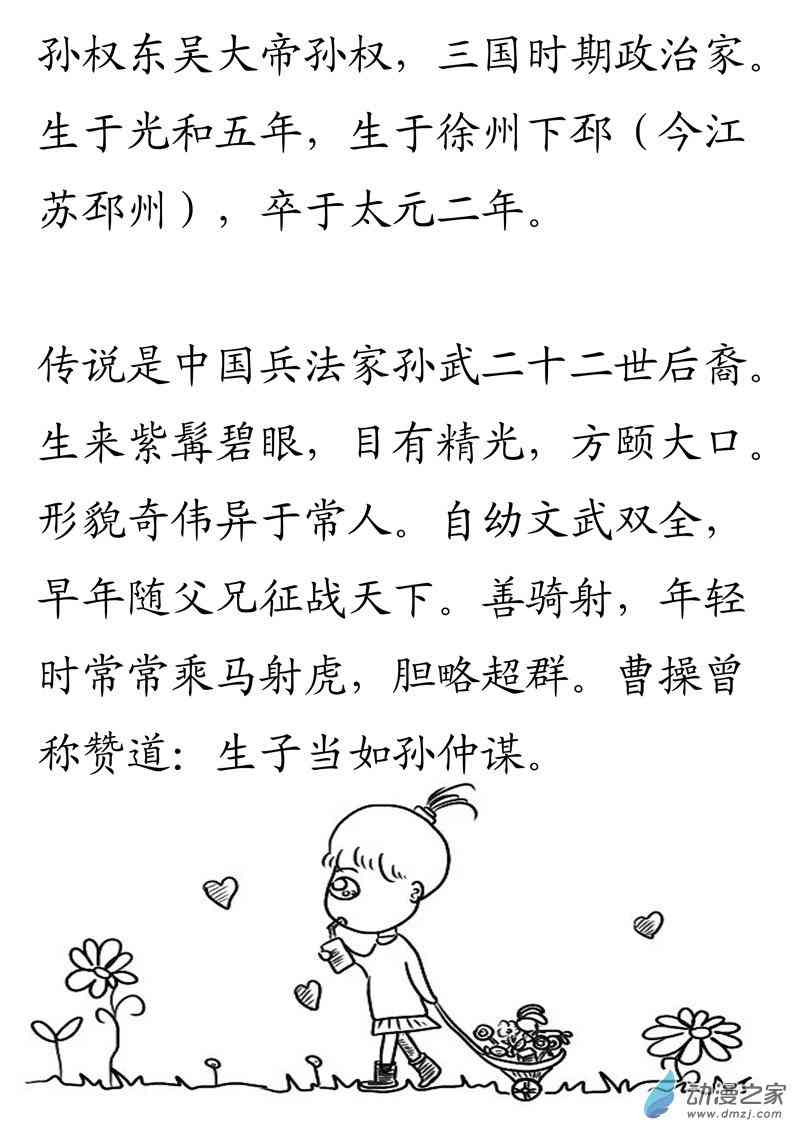 孙权东吴大帝孙权，三国时期政治家。生于光和五年，生于徐州下邳（今江苏邳州），卒于太元二年。

传说是中国兵法家孙武二十二世后裔。生来紫髯碧眼，目有精光，方颐大口。形貌奇伟异于常人。自幼文武双全，早年随父兄征战天下。善骑射，年轻时常常乘马射虎，胆略超群。曹操曾称赞道：生子当如孙仲谋。

动漫之家
www.dmzj.com